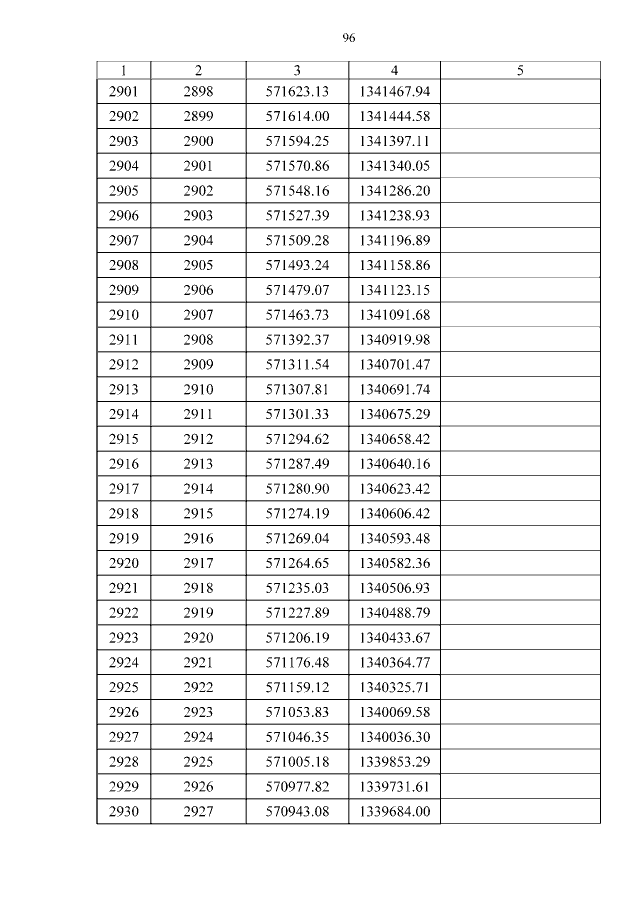 96

| 1 | 2 | 3 | 4 | 5 |
|---|---|---|---|---|
| 2901 | 2898 | 571623.13 | 1341467.94 | |
| 2902 | 2899 | 571614.00 | 1341444.58 | |
| 2903 | 2900 | 571594.25 | 1341397.11 | |
| 2904 | 2901 | 571570.86 | 1341340.05 | |
| 2905 | 2902 | 571548.16 | 1341286.20 | |
| 2906 | 2903 | 571527.39 | 1341238.93 | |
| 2907 | 2904 | 571509.28 | 1341196.89 | |
| 2908 | 2905 | 571493.24 | 1341158.86 | |
| 2909 | 2906 | 571479.07 | 1341123.15 | |
| 2910 | 2907 | 571463.73 | 1341091.68 | |
| 2911 | 2908 | 571392.37 | 1340919.98 | |
| 2912 | 2909 | 571311.54 | 1340701.47 | |
| 2913 | 2910 | 571307.81 | 1340691.74 | |
| 2914 | 2911 | 571301.33 | 1340675.29 | |
| 2915 | 2912 | 571294.62 | 1340658.42 | |
| 2916 | 2913 | 571287.49 | 1340640.16 | |
| 2917 | 2914 | 571280.90 | 1340623.42 | |
| 2918 | 2915 | 571274.19 | 1340606.42 | |
| 2919 | 2916 | 571269.04 | 1340593.48 | |
| 2920 | 2917 | 571264.65 | 1340582.36 | |
| 2921 | 2918 | 571235.03 | 1340506.93 | |
| 2922 | 2919 | 571227.89 | 1340488.79 | |
| 2923 | 2920 | 571206.19 | 1340433.67 | |
| 2924 | 2921 | 571176.48 | 1340364.77 | |
| 2925 | 2922 | 571159.12 | 1340325.71 | |
| 2926 | 2923 | 571053.83 | 1340069.58 | |
| 2927 | 2924 | 571046.35 | 1340036.30 | |
| 2928 | 2925 | 571005.18 | 1339853.29 | |
| 2929 | 2926 | 570977.82 | 1339731.61 | |
| 2930 | 2927 | 570943.08 | 1339684.00 | |